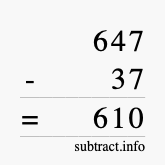 647
- 37
= 610
subtract.info